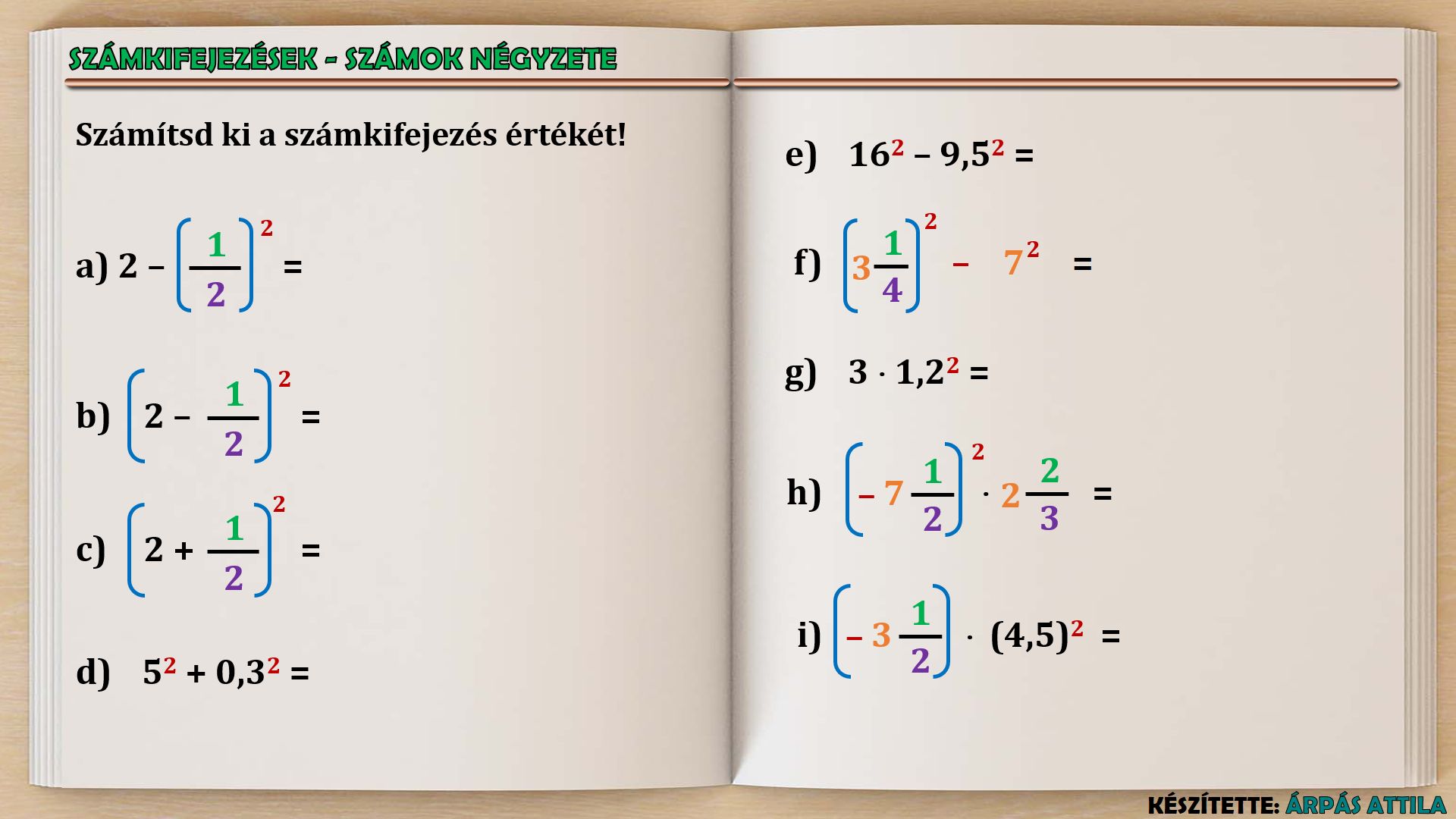 SZÁMKIFEJEZÉSEK - SZÁMOK NÉGYZETE

Számítsd ki a számkifejezés értékét!

a) $2 - \left(\frac{1}{2}\right)^2 =$

b) $\left(2 - \frac{1}{2}\right)^2 =$

c) $\left(2 + \frac{1}{2}\right)^2 =$

d) $5^2 + 0,3^2 =$

e) $16^2 - 9,5^2 =$

f) $\left(3\frac{1}{4}\right)^2 - 7^2 =$

g) $3 \cdot 1,2^2 =$

h) $\left(-7\frac{1}{2}\right)^2 \cdot 2\frac{2}{3} =$

i) $\left(-3\frac{1}{2}\right) \cdot (4,5)^2 =$

KÉSZÍTETTE: ÁRPÁS ATTILA